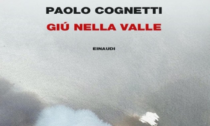 PAOLO COGNETTI
GIÚ NELLA VALLE

EINAUDI